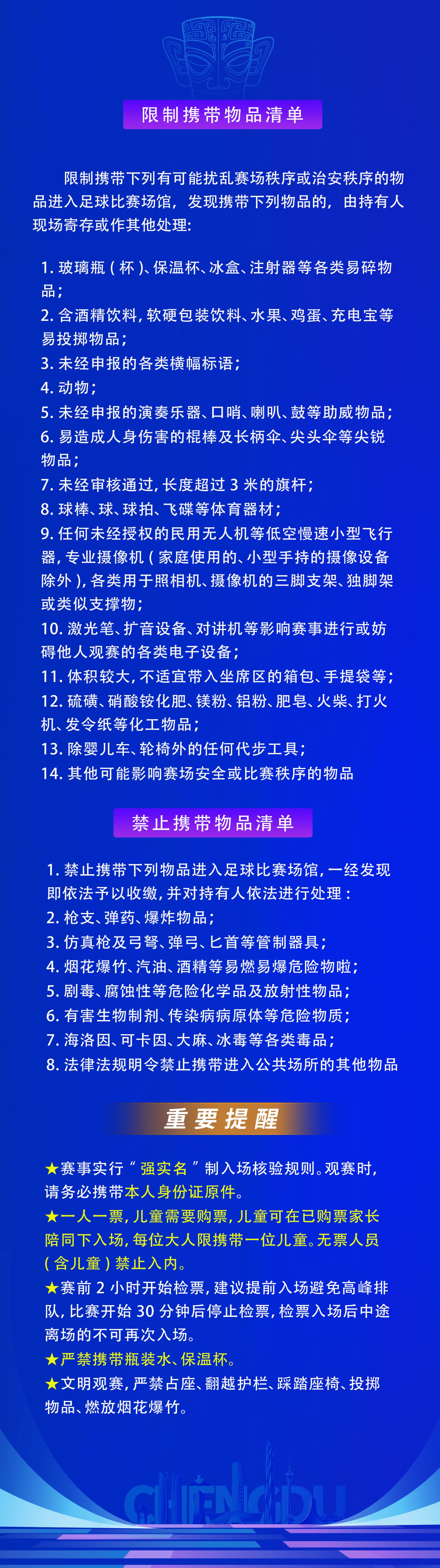 限制携带物品清单

限制携带下列有可能扰乱赛场秩序或治安秩序的物品进入足球比赛场馆，发现携带下列物品的，由持有人现场寄存或作其他处理：

1. 玻璃瓶（杯）、保温杯、冰盒、注射器等各类易碎物品；
2. 含酒精饮料，软硬包装饮料、水果、鸡蛋、充电宝等易投掷物品；
3. 未经申报的各类横幅标语；
4. 动物；
5. 未经申报的演奏乐器、口哨、喇叭、鼓等助威物品；
6. 易造成人身伤害的棍棒及长柄伞、尖头伞等尖锐物品；
7. 未经审核通过，长度超过 3 米的旗杆；
8. 球棒、球、球拍、飞碟等体育器材；
9. 任何未经授权的民用无人机等低空慢速小型飞行器，专业摄像机（家庭使用的、小型手持的摄像设备除外），各类用于照相机、摄像机的三脚支架、独脚架或类似支撑物；
10. 激光笔、扩音设备、对讲机等影响赛事进行或妨碍他人观赛的各类电子设备；
11. 体积较大，不适宜带入坐席区的箱包、手提袋等；
12. 硫磺、硝酸铵化肥、镁粉、铝粉、肥皂、火柴、打火机、发令纸等化工物品；
13. 除婴儿车、轮椅外的任何代步工具；
14. 其他可能影响赛场安全或比赛秩序的物品

禁止携带物品清单

1. 禁止携带下列物品进入足球比赛场馆，一经发现即依法予以收缴，并对持有人依法进行处理：
2. 枪支、弹药、爆炸物品；
3. 仿真枪及弓弩、弹弓、匕首等管制器具；
4. 烟花爆竹、汽油、酒精等易燃易爆危险物啦；
5. 剧毒、腐蚀性等危险化学品及放射性物品；
6. 有害生物制剂、传染病病原体等危险物质；
7. 海洛因、可卡因、大麻、冰毒等各类毒品；
8. 法律法规明令禁止携带进入公共场所的其他物品

重要提醒

★赛事实行“强实名”制入场核验规则。观赛时，请务必携带本人身份证原件。
★一人一票，儿童需要购票，儿童可在已购票家长陪同下入场，每位大人限携带一位儿童。无票人员（含儿童）禁止入内。
★赛前 2 小时开始检票，建议提前入场避免高峰排队，比赛开始 30 分钟后停止检票，检票入场后中途离场的不可再次入场。
★严禁携带瓶装水、保温杯。
★文明观赛，严禁占座、翻越护栏、踩踏座椅、投掷物品、燃放烟花爆竹。

CHENGDU